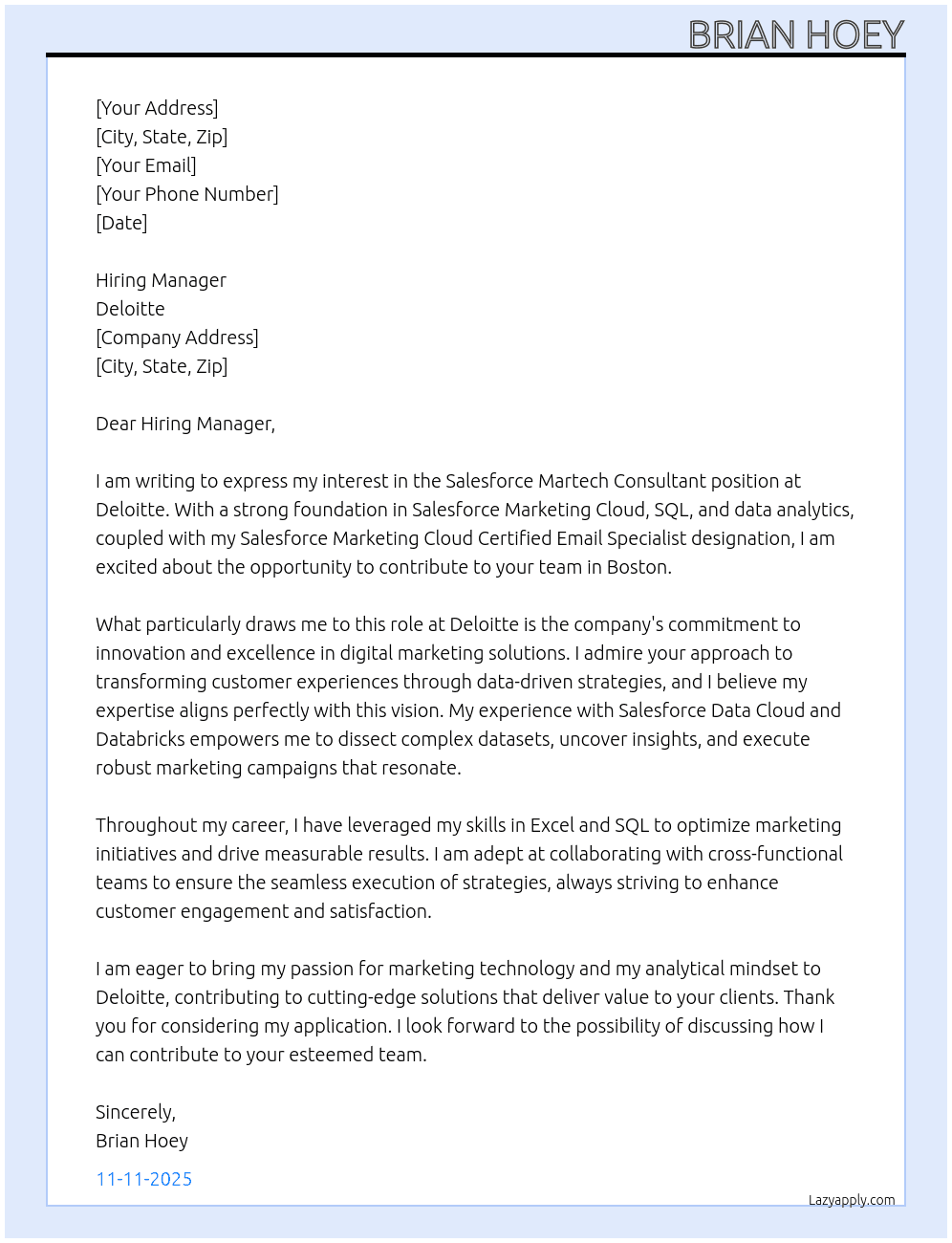 BRIAN HOEY

[Your Address]
[City, State, Zip]
[Your Email]
[Your Phone Number]
[Date]

Hiring Manager
Deloitte
[Company Address]
[City, State, Zip]

Dear Hiring Manager,

I am writing to express my interest in the Salesforce Martech Consultant position at Deloitte. With a strong foundation in Salesforce Marketing Cloud, SQL, and data analytics, coupled with my Salesforce Marketing Cloud Certified Email Specialist designation, I am excited about the opportunity to contribute to your team in Boston.

What particularly draws me to this role at Deloitte is the company's commitment to innovation and excellence in digital marketing solutions. I admire your approach to transforming customer experiences through data-driven strategies, and I believe my expertise aligns perfectly with this vision. My experience with Salesforce Data Cloud and Databricks empowers me to dissect complex datasets, uncover insights, and execute robust marketing campaigns that resonate.

Throughout my career, I have leveraged my skills in Excel and SQL to optimize marketing initiatives and drive measurable results. I am adept at collaborating with cross-functional teams to ensure the seamless execution of strategies, always striving to enhance customer engagement and satisfaction.

I am eager to bring my passion for marketing technology and my analytical mindset to Deloitte, contributing to cutting-edge solutions that deliver value to your clients. Thank you for considering my application. I look forward to the possibility of discussing how I can contribute to your esteemed team.

Sincerely,
Brian Hoey

11-11-2025

Lazyapply.com